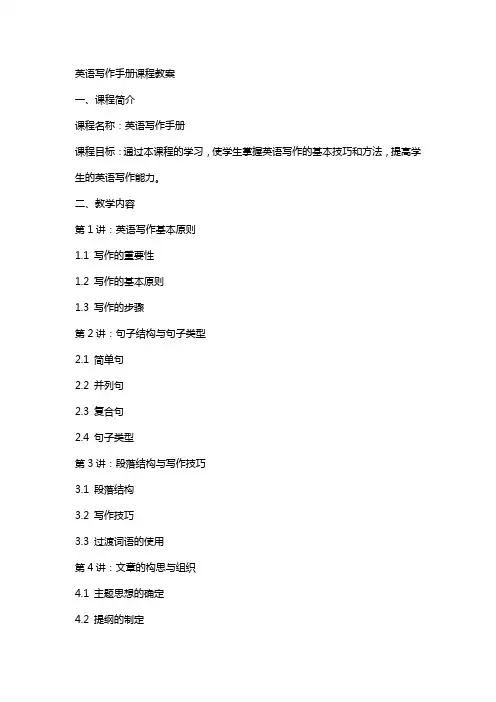 英语写作手册课程教案

一、课程简介

课程名称：英语写作手册

课程目标：通过本课程的学习，使学生掌握英语写作的基本技巧和方法，提高学生的英语写作能力。

二、教学内容

第 1 讲：英语写作基本原则

1.1 写作的重要性

1.2 写作的基本原则

1.3 写作的步骤

第 2 讲：句子结构与句子类型

2.1 简单句

2.2 并列句

2.3 复合句

2.4 句子类型

第 3 讲：段落结构与写作技巧

3.1 段落结构

3.2 写作技巧

3.3 过渡词语的使用

第 4 讲：文章的构思与组织

4.1 主题思想的确定

4.2 提纲的制定